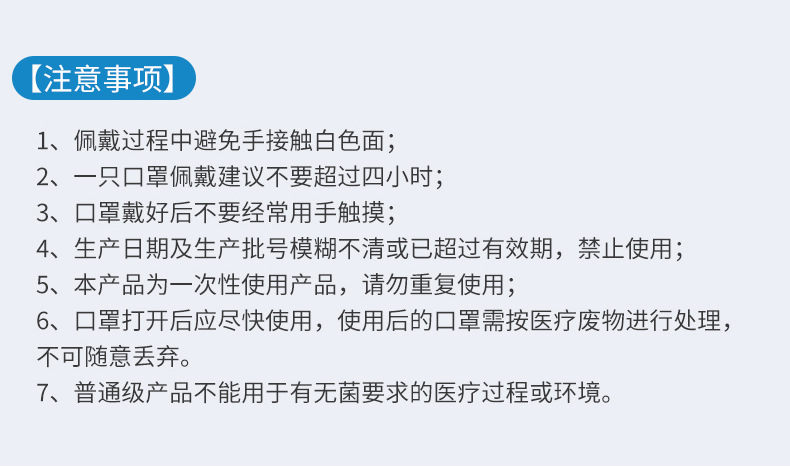 【注意事项】

1、佩戴过程中避免手接触白色面；
2、一只口罩佩戴建议不要超过四小时；
3、口罩戴好后不要经常用手触摸；
4、生产日期及生产批号模糊不清或已超过有效期，禁止使用；
5、本产品为一次性使用产品，请勿重复使用；
6、口罩打开后应尽快使用，使用后的口罩需按医疗废物进行处理，不可随意丢弃。
7、普通级产品不能用于有无菌要求的医疗过程或环境。